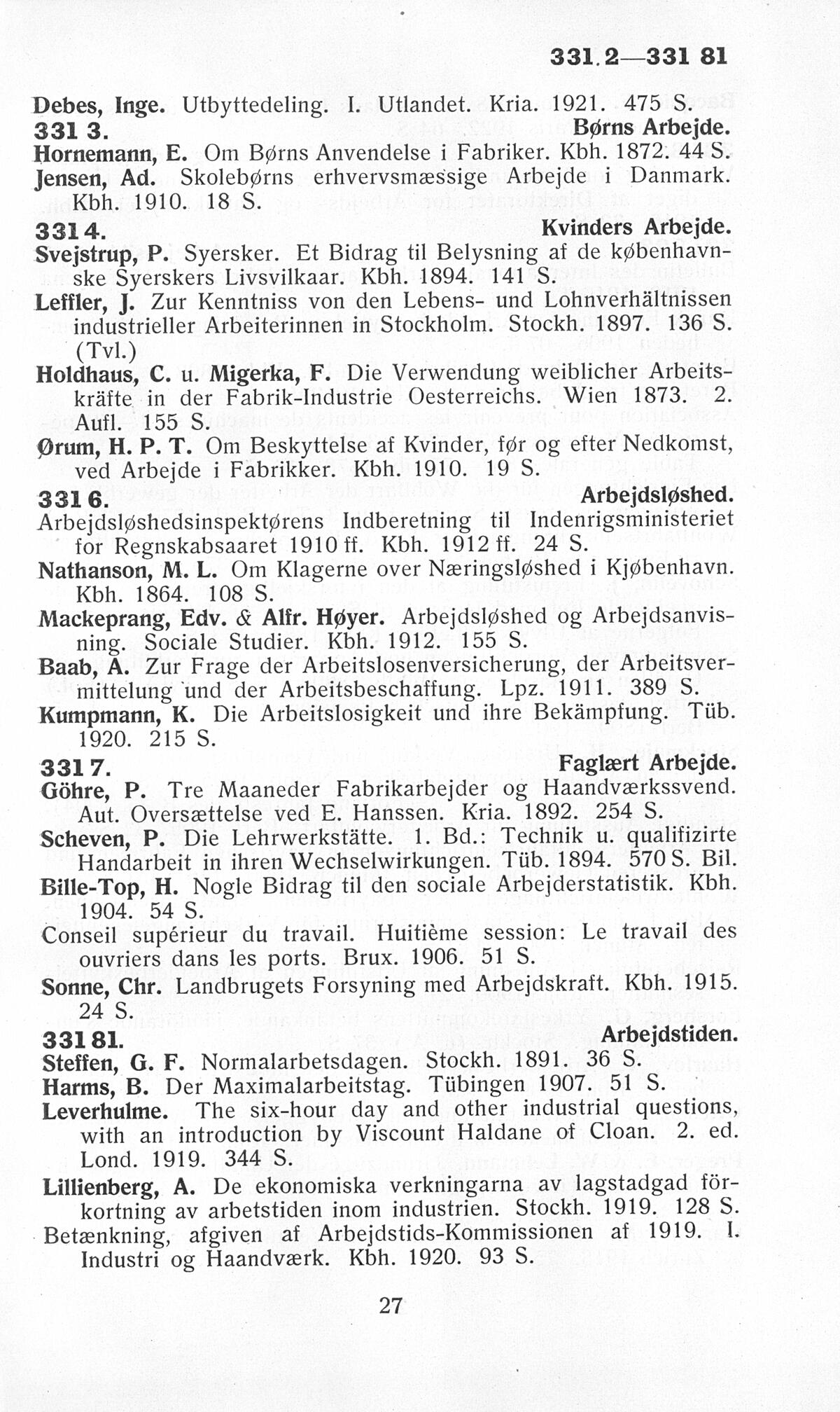 331.2—331 81

Debes, Inge. Utbyttedeling. I. Utlandet. Kria. 1921. 475 S.

331 3. Børns Arbejde.

Hornemann, E. Om Børns Anvendelse i Fabriker. Kbh. 1872. 44 S.

Jensen, Ad. Skolebørns erhvervsmæssige Arbejde i Danmark. Kbh. 1910. 18 S.

331 4. Kvinders Arbejde.

Svejstrup, P. Syersker. Et Bidrag til Belysning af de københavnske Syerskers Livsvilkaar. Kbh. 1894. 141 S.

Leffler, J. Zur Kenntniss von den Lebens- und Lohnverhältnissen industrieller Arbeiterinnen in Stockholm. Stockh. 1897. 136 S. (Tvl.)

Holdhaus, C. u. Migerka, F. Die Verwendung weiblicher Arbeitskräfte in der Fabrik-Industrie Oesterreichs. Wien 1873. 2. Aufl. 155 S.

Ørum, H. P. T. Om Beskyttelse af Kvinder, før og efter Nedkomst, ved Arbejde i Fabrikker. Kbh. 1910. 19 S.

331 6. Arbejdsløshed.

Arbejdsløshedsinspektørens Indberetning til Indenrigsministeriet for Regnskabsaaret 1910 ff. Kbh. 1912 ff. 24 S.

Nathanson, M. L. Om Klagerne over Næringsløshed i Kjøbenhavn. Kbh. 1864. 108 S.

Mackeprang, Edv. & Alfr. Høyer. Arbejdsløshed og Arbejdsanvisning. Sociale Studier. Kbh. 1912. 155 S.

Baab, A. Zur Frage der Arbeitslosenversicherung, der Arbeitsvermittelung und der Arbeitsbeschaffung. Lpz. 1911. 389 S.

Kumpmann, K. Die Arbeitslosigkeit und ihre Bekämpfung. Tüb. 1920. 215 S.

331 7. Faglært Arbejde.

Göhre, P. Tre Maaneder Fabrikarbejder og Haandværkssvend. Aut. Oversættelse ved E. Hanssen. Kria. 1892. 254 S.

Scheven, P. Die Lehrwerkstätte. 1. Bd.: Technik u. qualifizirte Handarbeit in ihren Wechselwirkungen. Tüb. 1894. 570 S. Bil.

Bille-Top, H. Nogle Bidrag til den sociale Arbejderstatistik. Kbh. 1904. 54 S.

Conseil supérieur du travail. Huitième session: Le travail des ouvriers dans les ports. Brux. 1906. 51 S.

Sonne, Chr. Landbrugets Forsyning med Arbejdskraft. Kbh. 1915. 24 S.

331 81. Arbejdstiden.

Steffen, G. F. Normalarbetsdagen. Stockh. 1891. 36 S.

Harms, B. Der Maximalarbeitstag. Tübingen 1907. 51 S.

Leverhulme. The six-hour day and other industrial questions, with an introduction by Viscount Haldane of Cloan. 2. ed. Lond. 1919. 344 S.

Lillienberg, A. De ekonomiska verkningarna av lagstadgad förkortning av arbetstiden inom industrien. Stockh. 1919. 128 S.

Betænkning, afgiven af Arbejdstids-Kommissionen af 1919. I. Industri og Haandværk. Kbh. 1920. 93 S.

27